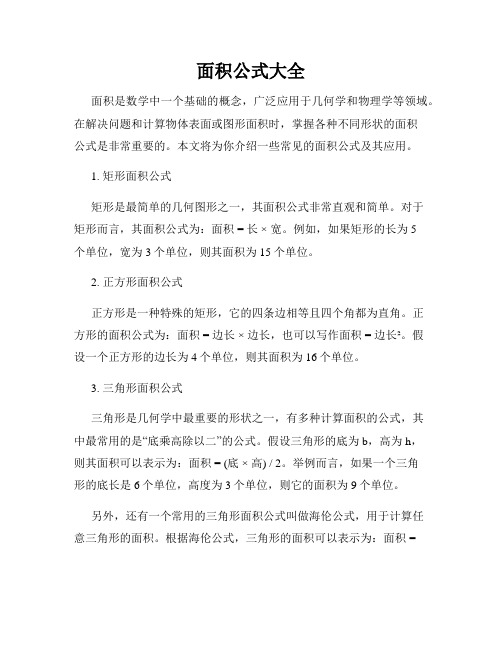 面积公式大全

面积是数学中一个基础的概念，广泛应用于几何学和物理学等领域。在解决问题和计算物体表面或图形面积时，掌握各种不同形状的面积公式是非常重要的。本文将为你介绍一些常见的面积公式及其应用。

1. 矩形面积公式

矩形是最简单的几何图形之一，其面积公式非常直观和简单。对于矩形而言，其面积公式为：面积 = 长 × 宽。例如，如果矩形的长为 5 个单位，宽为 3 个单位，则其面积为 15 个单位。

2. 正方形面积公式

正方形是一种特殊的矩形，它的四条边相等且四个角都为直角。正方形的面积公式为：面积 = 边长 × 边长，也可以写作面积 = 边长²。假设一个正方形的边长为 4 个单位，则其面积为 16 个单位。

3. 三角形面积公式

三角形是几何学中最重要的形状之一，有多种计算面积的公式，其中最常用的是“底乘高除以二”的公式。假设三角形的底为 b，高为 h，则其面积可以表示为：面积 = (底 × 高) / 2。举例而言，如果一个三角形的底长是 6 个单位，高度为 3 个单位，则它的面积为 9 个单位。

另外，还有一个常用的三角形面积公式叫做海伦公式，用于计算任意三角形的面积。根据海伦公式，三角形的面积可以表示为：面积 =